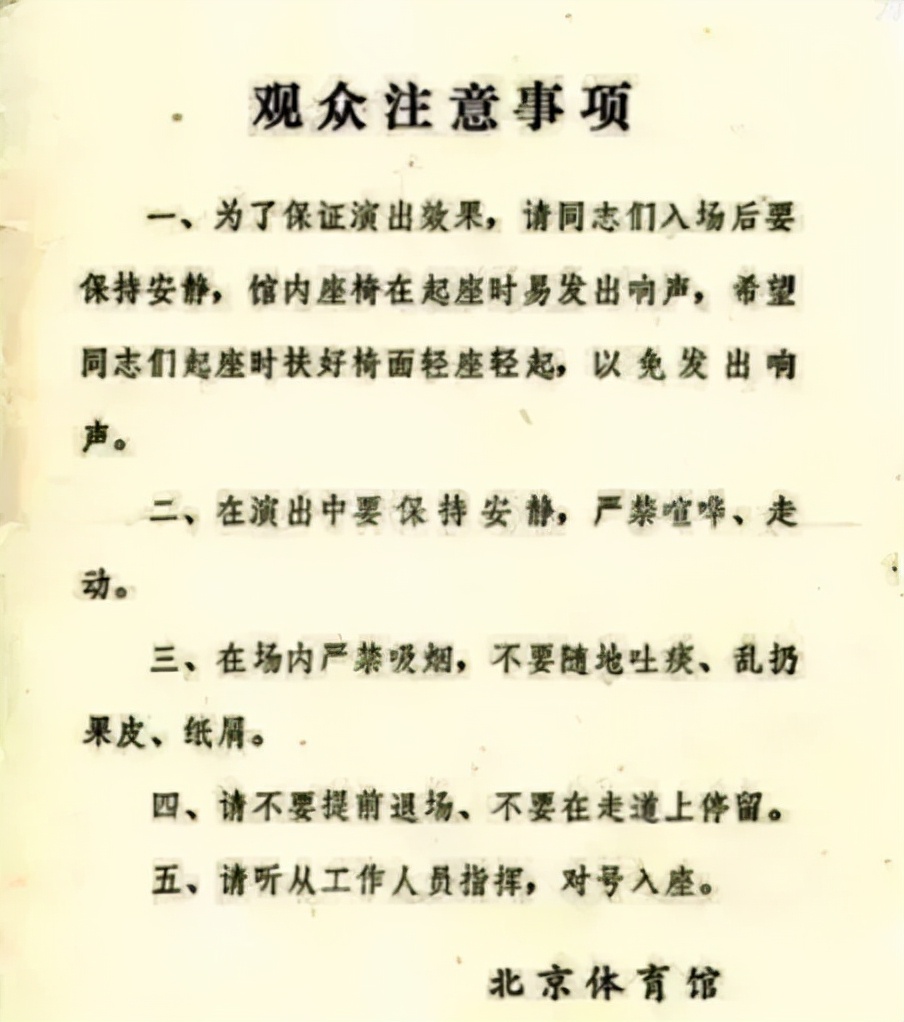 观众注意事项

一、为了保证演出效果，请同志们入场后要保持安静，馆内座椅在起座时易发出响声，希望同志们起座时扶好椅面轻座轻起，以免发出响声。

二、在演出中要保持安静，严禁喧哗、走动。

三、在场内严禁吸烟，不要随地吐痰、乱扔果皮、纸屑。

四、请不要提前退场、不要在走道上停留。

五、请听从工作人员指挥，对号入座。

北京体育馆